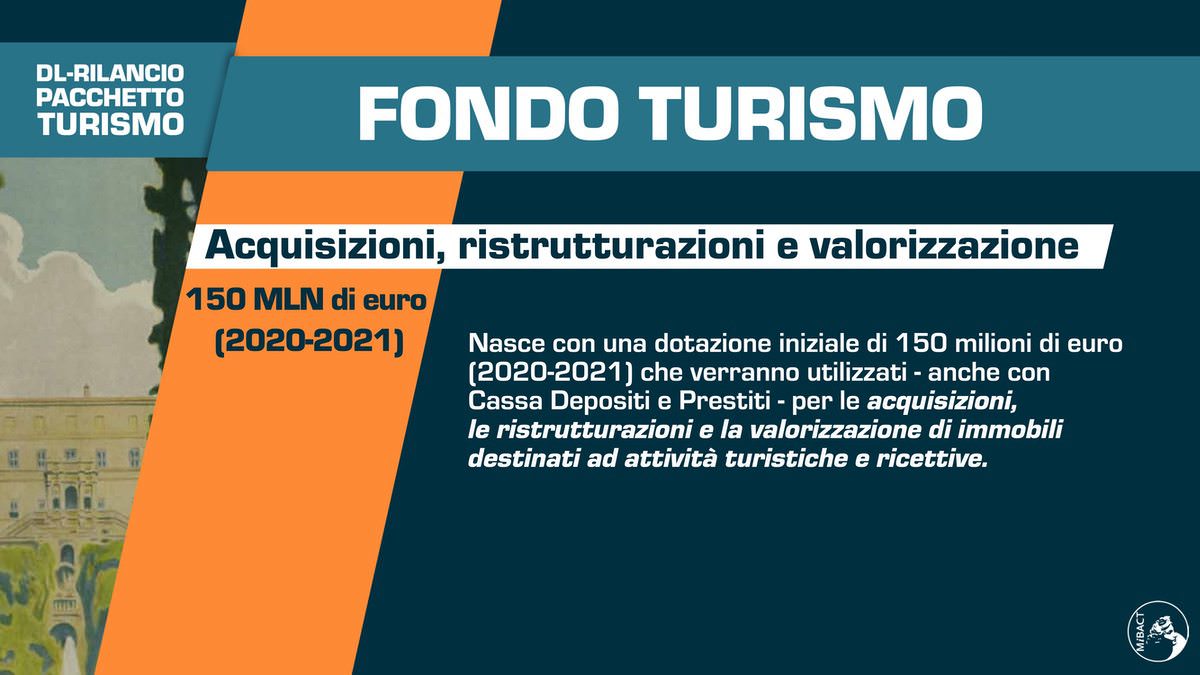 DL-RILANCIO
PACCHETTO
TURISMO

FONDO TURISMO

Acquisizioni, ristrutturazioni e valorizzazione

150 MLN di euro
(2020-2021)

Nasce con una dotazione iniziale di 150 milioni di euro (2020-2021) che verranno utilizzati - anche con Cassa Depositi e Prestiti - per le acquisizioni, le ristrutturazioni e la valorizzazione di immobili destinati ad attività turistiche e ricettive.

MiBACT